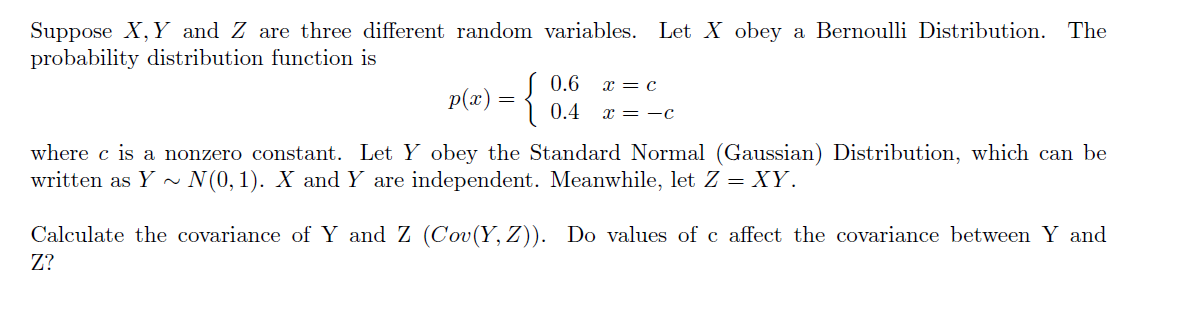 Suppose $X, Y$ and $Z$ are three different random variables. Let $X$ obey a Bernoulli Distribution. The probability distribution function is

$$p(x) = \begin{cases} 0.6 & x = c \\ 0.4 & x = -c \end{cases}$$

where $c$ is a nonzero constant. Let $Y$ obey the Standard Normal (Gaussian) Distribution, which can be written as $Y \sim N(0, 1)$. $X$ and $Y$ are independent. Meanwhile, let $Z = XY$.

Calculate the covariance of Y and Z ($Cov(Y, Z)$). Do values of c affect the covariance between Y and Z?